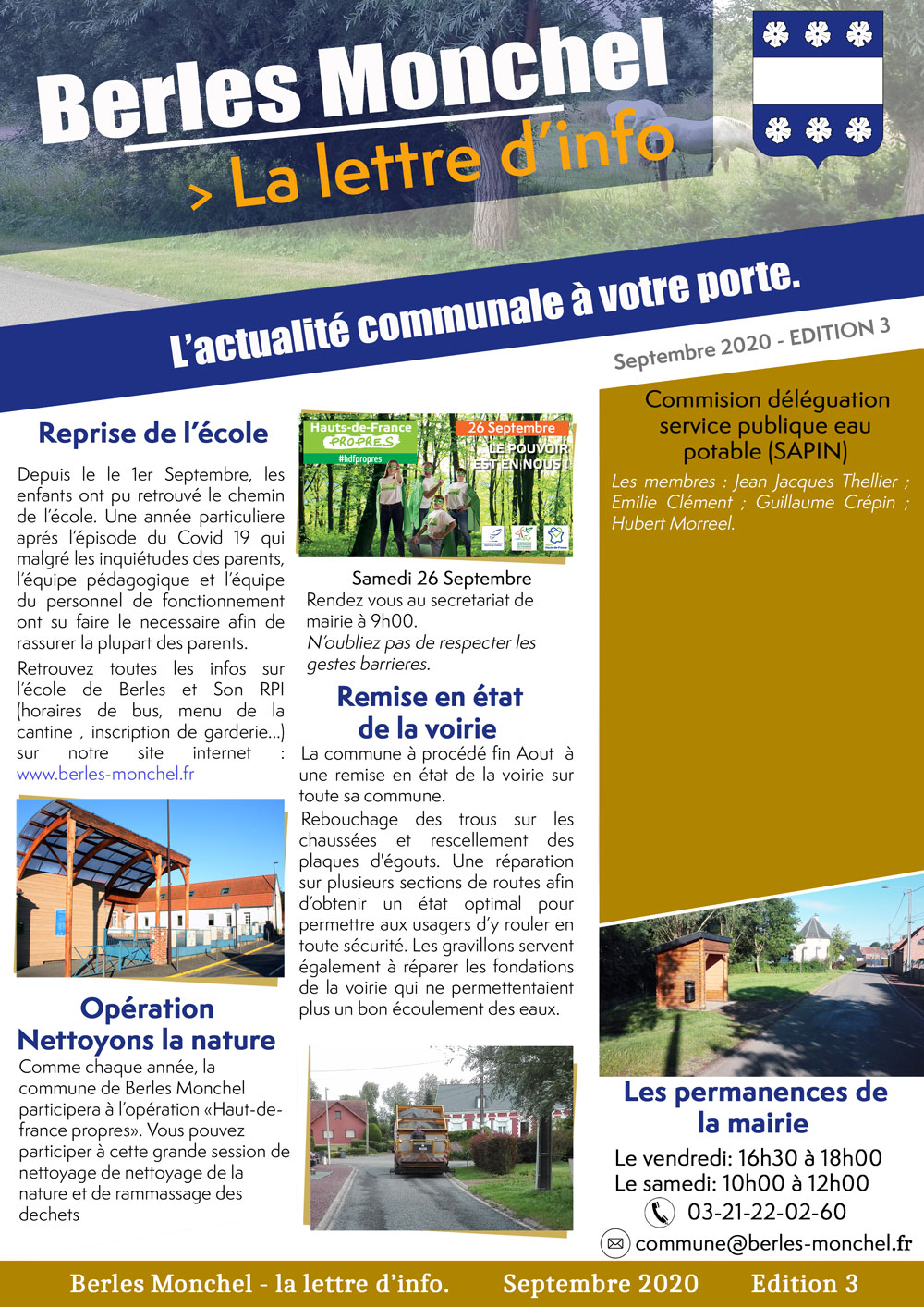 Berles Monchel
> La lettre d'info

L'actualité communale à votre porte.

Septembre 2020 - EDITION 3

Reprise de l'école

Depuis le le 1er Septembre, les enfants ont pu retrouvé le chemin de l'école. Une année particuliere aprés l'épisode du Covid 19 qui malgré les inquiétudes des parents, l'équipe pédagogique et l'équipe du personnel de fonctionnement ont su faire le necessaire afin de rassurer la plupart des parents.

Retrouvez toutes les infos sur l'école de Berles et Son RPI (horaires de bus, menu de la cantine , inscription de garderie...) sur notre site internet : www.berles-monchel.fr

Opération Nettoyons la nature

Comme chaque année, la commune de Berles Monchel participera à l'opération «Haut-de-france propres». Vous pouvez participer à cette grande session de nettoyage de nettoyage de la nature et de rammassage des dechets

Hauts-de-France PROPRES #hdfpropres
26 Septembre
LE POUVOIR EST EN NOUS !

Samedi 26 Septembre
Rendez vous au secretariat de mairie à 9h00.
N'oubliez pas de respecter les gestes barrieres.

Remise en état de la voirie

La commune à procédé fin Aout à une remise en état de la voirie sur toute sa commune.

Rebouchage des trous sur les chaussées et rescellement des plaques d'égouts. Une réparation sur plusieurs sections de routes afin d'obtenir un état optimal pour permettre aux usagers d'y rouler en toute sécurité. Les gravillons servent également à réparer les fondations de la voirie qui ne permettentaient plus un bon écoulement des eaux.

Commision déléguation service publique eau potable (SAPIN)

Les membres : Jean Jacques Thellier ; Emilie Clément ; Guillaume Crépin ; Hubert Morreel.

Les permanences de la mairie

Le vendredi: 16h30 à 18h00
Le samedi: 10h00 à 12h00
03-21-22-02-60
commune@berles-monchel.fr

Berles Monchel - la lettre d'info. Septembre 2020 Edition 3